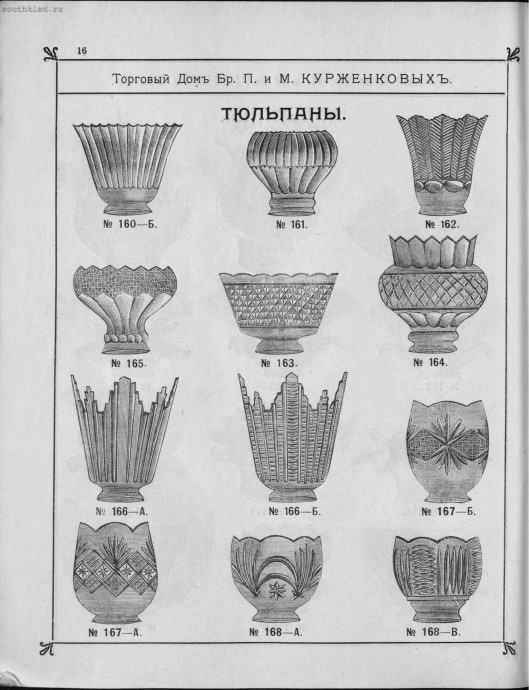 southklad.ru

16

Торговый Домъ Бр. П. и М. КУРЖЕНКОВЫХЪ.

ТЮЛЬПАНЫ.

№ 160—Б.
№ 161.
№ 162.

№ 165.
№ 163.
№ 164.

№ 166—А.
№ 166—Б.
№ 167—Б.

№ 167—А.
№ 168—А.
№ 168—В.